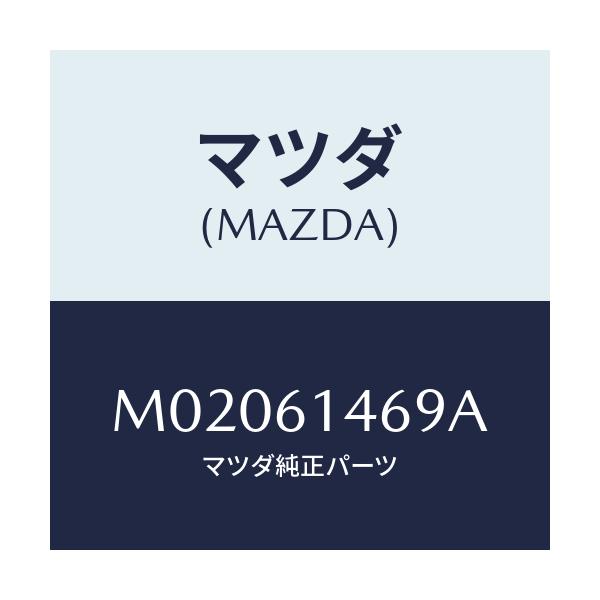 マツダ
(MAZDA)

M02061469A
マツダ純正パーツ